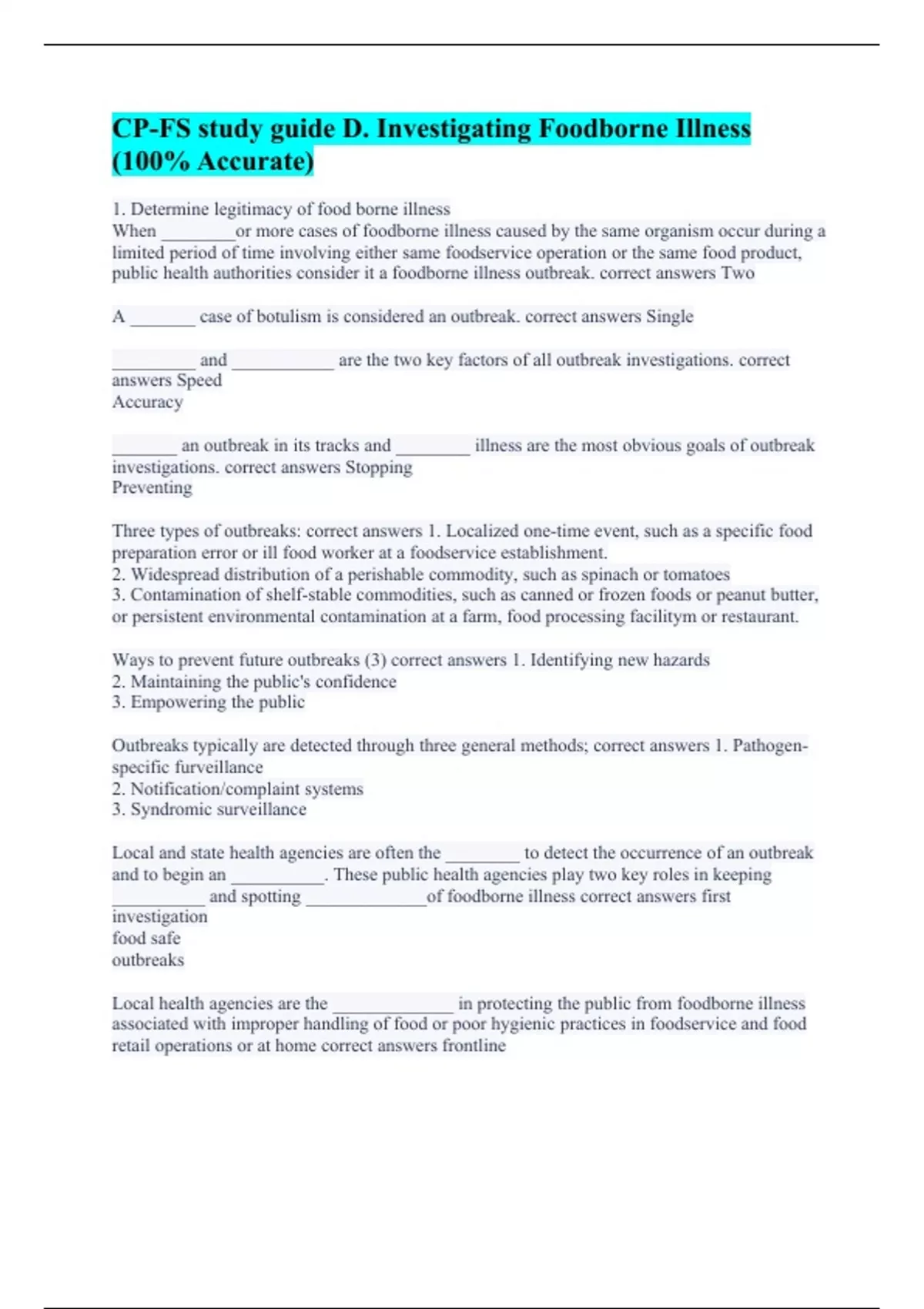 CP-FS study guide D. Investigating Foodborne Illness (100% Accurate)

1. Determine legitimacy of food borne illness
When ________or more cases of foodborne illness caused by the same organism occur during a limited period of time involving either same foodservice operation or the same food product, public health authorities consider it a foodborne illness outbreak. correct answers Two

A _______ case of botulism is considered an outbreak. correct answers Single

_________ and ___________ are the two key factors of all outbreak investigations. correct answers Speed
Accuracy

_______ an outbreak in its tracks and ________ illness are the most obvious goals of outbreak investigations. correct answers Stopping
Preventing

Three types of outbreaks: correct answers 1. Localized one-time event, such as a specific food preparation error or ill food worker at a foodservice establishment.
2. Widespread distribution of a perishable commodity, such as spinach or tomatoes
3. Contamination of shelf-stable commodities, such as canned or frozen foods or peanut butter, or persistent environmental contamination at a farm, food processing facilitym or restaurant.

Ways to prevent future outbreaks (3) correct answers 1. Identifying new hazards
2. Maintaining the public's confidence
3. Empowering the public

Outbreaks typically are detected through three general methods; correct answers 1. Pathogen-specific furveillance
2. Notification/complaint systems
3. Syndromic surveillance

Local and state health agencies are often the ________ to detect the occurrence of an outbreak and to begin an __________. These public health agencies play two key roles in keeping __________ and spotting _____________of foodborne illness correct answers first
investigation
food safe
outbreaks

Local health agencies are the _____________ in protecting the public from foodborne illness associated with improper handling of food or poor hygienic practices in foodservice and food retail operations or at home correct answers frontline